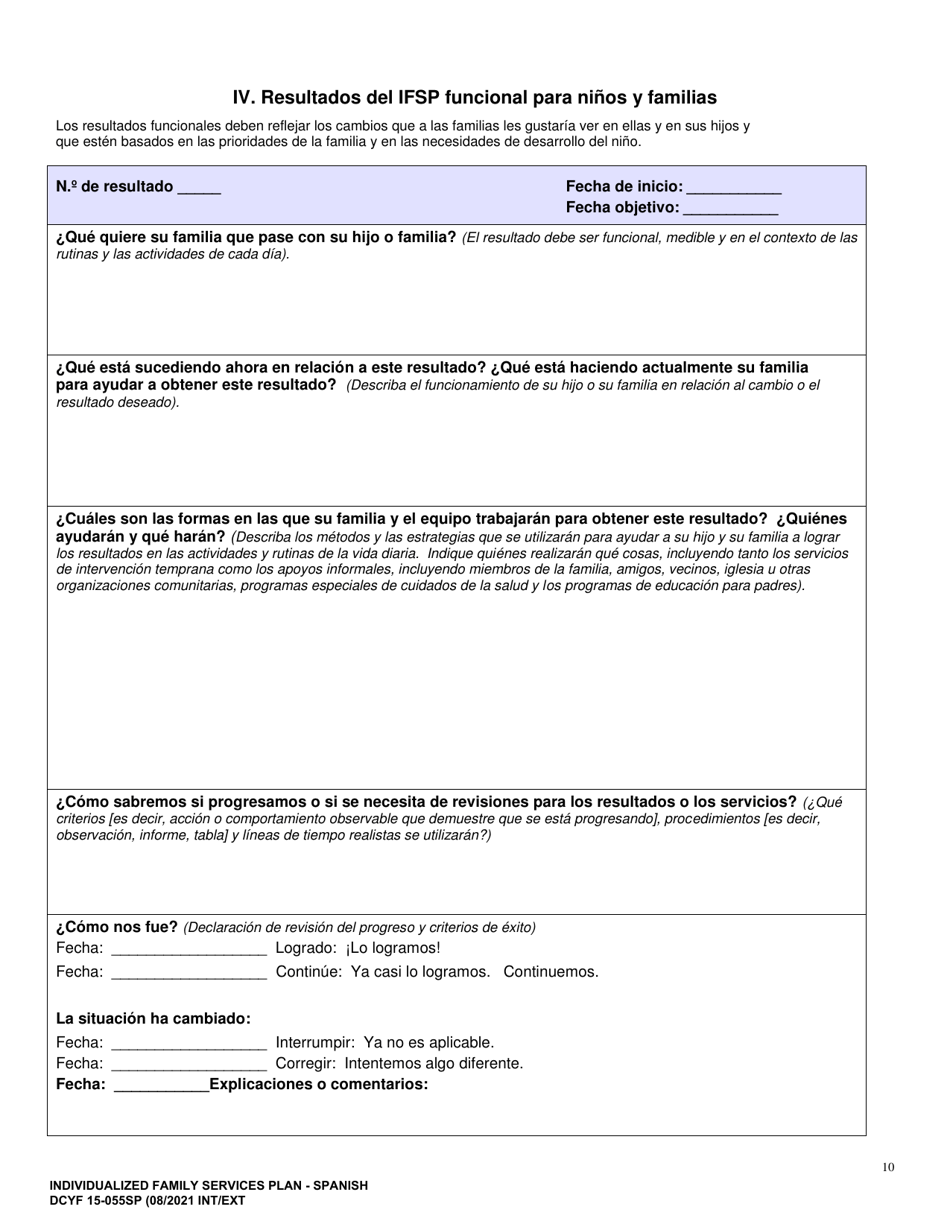 IV. Resultados del IFSP funcional para niños y familias

Los resultados funcionales deben reflejar los cambios que a las familias les gustaría ver en ellas y en sus hijos y que estén basados en las prioridades de la familia y en las necesidades de desarrollo del niño.

N.º de resultado _____

Fecha de inicio: ___________
Fecha objetivo: ___________

¿Qué quiere su familia que pase con su hijo o familia? (El resultado debe ser funcional, medible y en el contexto de las rutinas y las actividades de cada día).

¿Qué está sucediendo ahora en relación a este resultado? ¿Qué está haciendo actualmente su familia para ayudar a obtener este resultado? (Describa el funcionamiento de su hijo o su familia en relación al cambio o el resultado deseado).

¿Cuáles son las formas en las que su familia y el equipo trabajarán para obtener este resultado? ¿Quiénes ayudarán y qué harán? (Describa los métodos y las estrategias que se utilizarán para ayudar a su hijo y su familia a lograr los resultados en las actividades y rutinas de la vida diaria. Indique quiénes realizarán qué cosas, incluyendo tanto los servicios de intervención temprana como los apoyos informales, incluyendo miembros de la familia, amigos, vecinos, iglesia u otras organizaciones comunitarias, programas especiales de cuidados de la salud y los programas de educación para padres).

¿Cómo sabremos si progresamos o si se necesita de revisiones para los resultados o los servicios? (¿Qué criterios [es decir, acción o comportamiento observable que demuestre que se está progresando], procedimientos [es decir, observación, informe, tabla] y líneas de tiempo realistas se utilizarán?)

¿Cómo nos fue? (Declaración de revisión del progreso y criterios de éxito)
Fecha: __________________ Logrado: ¡Lo logramos!
Fecha: __________________ Continúe: Ya casi lo logramos. Continuemos.

La situación ha cambiado:
Fecha: __________________ Interrumpir: Ya no es aplicable.
Fecha: __________________ Corregir: Intentemos algo diferente.
Fecha: ___________Explicaciones o comentarios:

10

INDIVIDUALIZED FAMILY SERVICES PLAN - SPANISH
DCYF 15-055SP (08/2021 INT/EXT